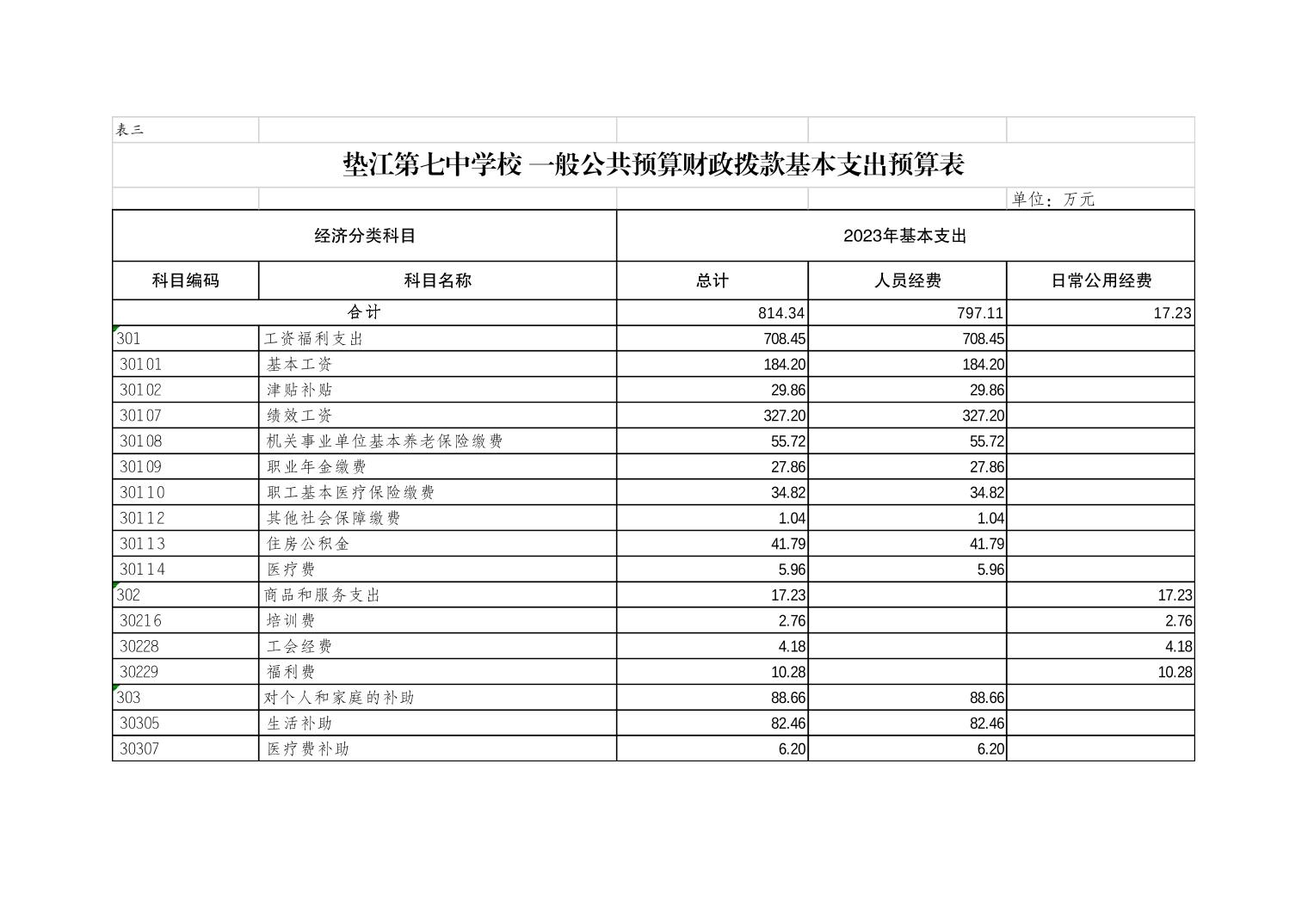 表三

垫江第七中学校 一般公共预算财政拨款基本支出预算表

单位：万元

| 经济分类科目 | | 2023年基本支出 | | |
|---|---|---|---|---|
| 科目编码 | 科目名称 | 总计 | 人员经费 | 日常公用经费 |
| 合计 | | 814.34 | 797.11 | 17.23 |
| 301 | 工资福利支出 | 708.45 | 708.45 | |
| 30101 | 基本工资 | 184.20 | 184.20 | |
| 30102 | 津贴补贴 | 29.86 | 29.86 | |
| 30107 | 绩效工资 | 327.20 | 327.20 | |
| 30108 | 机关事业单位基本养老保险缴费 | 55.72 | 55.72 | |
| 30109 | 职业年金缴费 | 27.86 | 27.86 | |
| 30110 | 职工基本医疗保险缴费 | 34.82 | 34.82 | |
| 30112 | 其他社会保障缴费 | 1.04 | 1.04 | |
| 30113 | 住房公积金 | 41.79 | 41.79 | |
| 30114 | 医疗费 | 5.96 | 5.96 | |
| 302 | 商品和服务支出 | 17.23 | | 17.23 |
| 30216 | 培训费 | 2.76 | | 2.76 |
| 30228 | 工会经费 | 4.18 | | 4.18 |
| 30229 | 福利费 | 10.28 | | 10.28 |
| 303 | 对个人和家庭的补助 | 88.66 | 88.66 | |
| 30305 | 生活补助 | 82.46 | 82.46 | |
| 30307 | 医疗费补助 | 6.20 | 6.20 | |